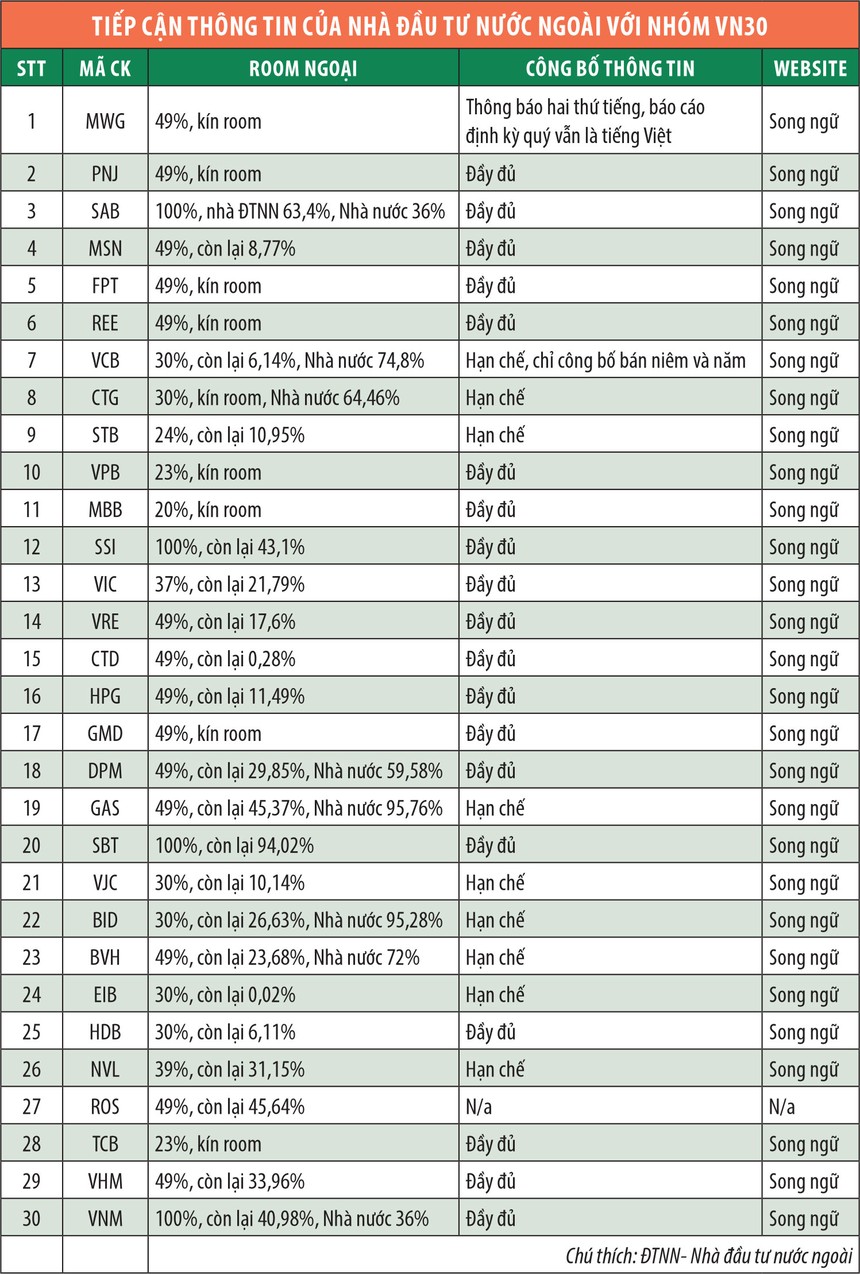 TIẾP CẬN THÔNG TIN CỦA NHÀ ĐẦU TƯ NƯỚC NGOÀI VỚI NHÓM VN30

| STT | MÃ CK | ROOM NGOẠI | CÔNG BỐ THÔNG TIN | WEBSITE |
|---|---|---|---|---|
| 1 | MWG | 49%, kín room | Thông báo hai thứ tiếng, báo cáo định kỳ quý vẫn là tiếng Việt | Song ngữ |
| 2 | PNJ | 49%, kín room | Đầy đủ | Song ngữ |
| 3 | SAB | 100%, nhà ĐTNN 63,4%, Nhà nước 36% | Đầy đủ | Song ngữ |
| 4 | MSN | 49%, còn lại 8,77% | Đầy đủ | Song ngữ |
| 5 | FPT | 49%, kín room | Đầy đủ | Song ngữ |
| 6 | REE | 49%, kín room | Đầy đủ | Song ngữ |
| 7 | VCB | 30%, còn lại 6,14%, Nhà nước 74,8% | Hạn chế, chỉ công bố bán niêm và năm | Song ngữ |
| 8 | CTG | 30%, kín room, Nhà nước 64,46% | Hạn chế | Song ngữ |
| 9 | STB | 24%, còn lại 10,95% | Hạn chế | Song ngữ |
| 10 | VPB | 23%, kín room | Đầy đủ | Song ngữ |
| 11 | MBB | 20%, kín room | Đầy đủ | Song ngữ |
| 12 | SSI | 100%, còn lại 43,1% | Đầy đủ | Song ngữ |
| 13 | VIC | 37%, còn lại 21,79% | Đầy đủ | Song ngữ |
| 14 | VRE | 49%, còn lại 17,6% | Đầy đủ | Song ngữ |
| 15 | CTD | 49%, còn lại 0,28% | Đầy đủ | Song ngữ |
| 16 | HPG | 49%, còn lại 11,49% | Đầy đủ | Song ngữ |
| 17 | GMD | 49%, kín room | Đầy đủ | Song ngữ |
| 18 | DPM | 49%, còn lại 29,85%, Nhà nước 59,58% | Đầy đủ | Song ngữ |
| 19 | GAS | 49%, còn lại 45,37%, Nhà nước 95,76% | Hạn chế | Song ngữ |
| 20 | SBT | 100%, còn lại 94,02% | Đầy đủ | Song ngữ |
| 21 | VJC | 30%, còn lại 10,14% | Hạn chế | Song ngữ |
| 22 | BID | 30%, còn lại 26,63%, Nhà nước 95,28% | Hạn chế | Song ngữ |
| 23 | BVH | 49%, còn lại 23,68%, Nhà nước 72% | Hạn chế | Song ngữ |
| 24 | EIB | 30%, còn lại 0,02% | Hạn chế | Song ngữ |
| 25 | HDB | 30%, còn lại 6,11% | Đầy đủ | Song ngữ |
| 26 | NVL | 39%, còn lại 31,15% | Hạn chế | Song ngữ |
| 27 | ROS | 49%, còn lại 45,64% | N/a | N/a |
| 28 | TCB | 23%, kín room | Đầy đủ | Song ngữ |
| 29 | VHM | 49%, còn lại 33,96% | Đầy đủ | Song ngữ |
| 30 | VNM | 100%, còn lại 40,98%, Nhà nước 36% | Đầy đủ | Song ngữ |

Chú thích: ĐTNN- Nhà đầu tư nước ngoài